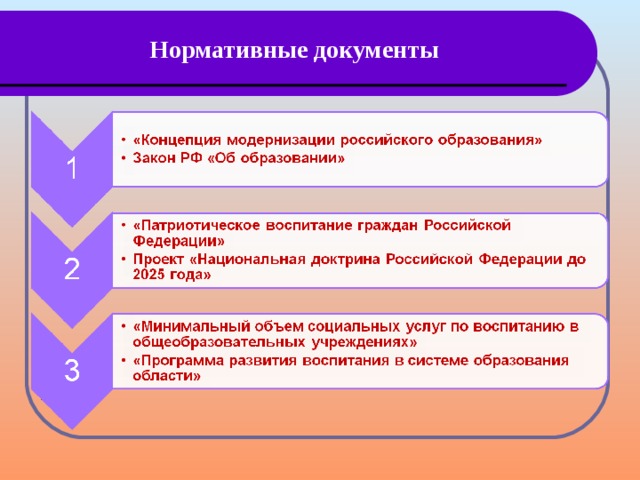 Нормативные документы

1

• «Концепция модернизации российского образования»
• Закон РФ «Об образовании»

2

• «Патриотическое воспитание граждан Российской Федерации»
• Проект «Национальная доктрина Российской Федерации до 2025 года»

3

• «Минимальный объем социальных услуг по воспитанию в общеобразовательных учреждениях»
• «Программа развития воспитания в системе образования области»